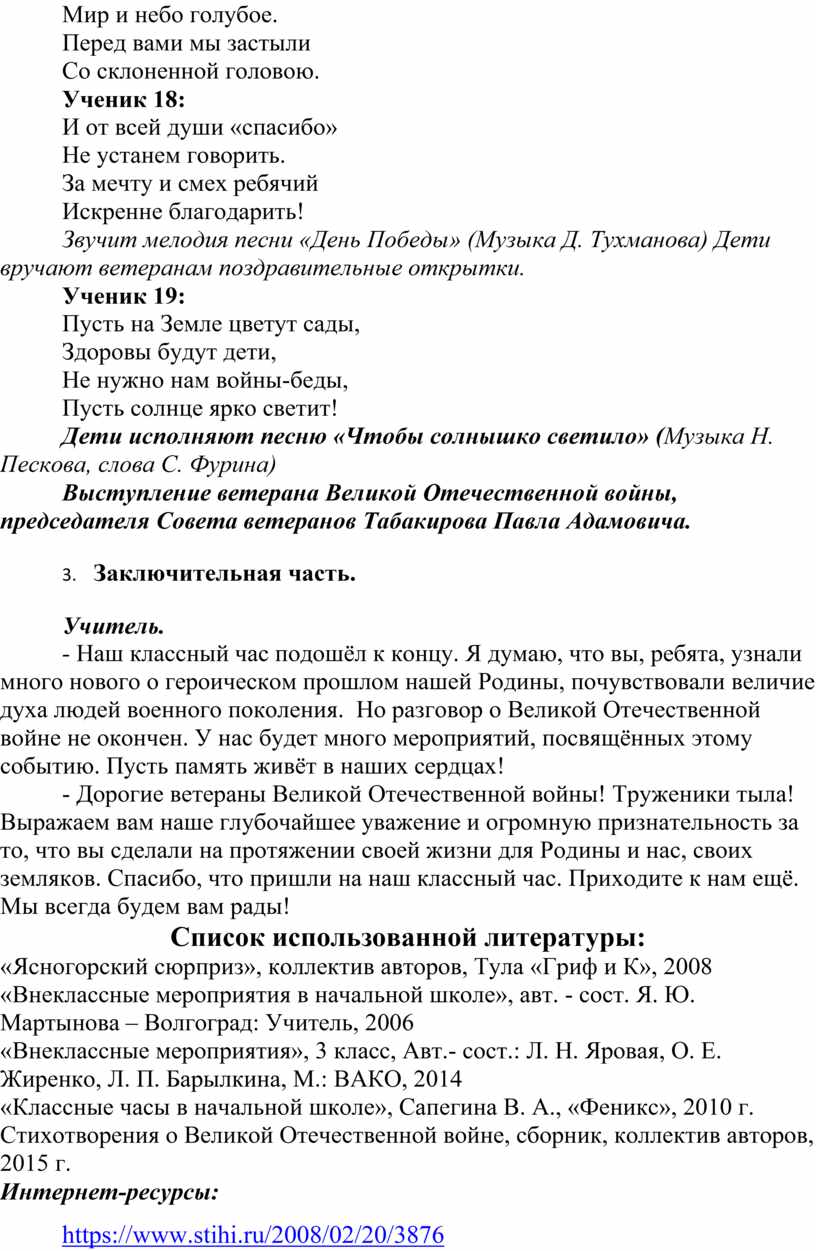 Мир и небо голубое.
Перед вами мы застыли
Со склоненной головою.
Ученик 18:
И от всей души «спасибо»
Не устанем говорить.
За мечту и смех ребячий
Искренне благодарить!
Звучит мелодия песни «День Победы» (Музыка Д. Тухманова) Дети вручают ветеранам поздравительные открытки.
Ученик 19:
Пусть на Земле цветут сады,
Здоровы будут дети,
Не нужно нам войны-беды,
Пусть солнце ярко светит!
Дети исполняют песню «Чтобы солнышко светило» (Музыка Н. Пескова, слова С. Фурина)
Выступление ветерана Великой Отечественной войны, председателя Совета ветеранов Табакирова Павла Адамовича.

3. Заключительная часть.

Учитель.
- Наш классный час подошёл к концу. Я думаю, что вы, ребята, узнали много нового о героическом прошлом нашей Родины, почувствовали величие духа людей военного поколения. Но разговор о Великой Отечественной войне не окончен. У нас будет много мероприятий, посвящённых этому событию. Пусть память живёт в наших сердцах!
- Дорогие ветераны Великой Отечественной войны! Труженики тыла! Выражаем вам наше глубочайшее уважение и огромную признательность за то, что вы сделали на протяжении своей жизни для Родины и нас, своих земляков. Спасибо, что пришли на наш классный час. Приходите к нам ещё. Мы всегда будем вам рады!
Список использованной литературы:
«Ясногорский сюрприз», коллектив авторов, Тула «Гриф и К», 2008
«Внеклассные мероприятия в начальной школе», авт. - сост. Я. Ю. Мартынова – Волгоград: Учитель, 2006
«Внеклассные мероприятия», 3 класс, Авт.- сост.: Л. Н. Яровая, О. Е. Жиренко, Л. П. Барылкина, М.: ВАКО, 2014
«Классные часы в начальной школе», Сапегина В. А., «Феникс», 2010 г.
Стихотворения о Великой Отечественной войне, сборник, коллектив авторов, 2015 г.
Интернет-ресурсы:
https://www.stihi.ru/2008/02/20/3876